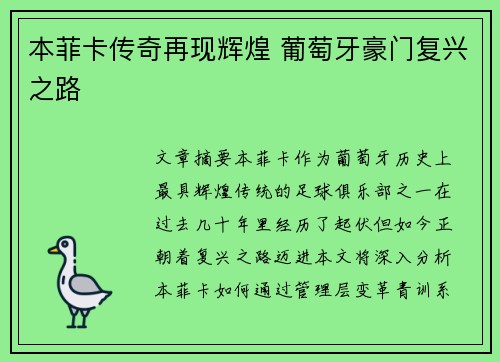 本菲卡传奇再现辉煌 葡萄牙豪门复兴之路

文章摘要本菲卡作为葡萄牙历史上最具辉煌传统的足球俱乐部之一在过去几十年里经历了起伏但如今正朝着复兴之路迈进本文将深入分析本菲卡如何通过管理层变革青训系